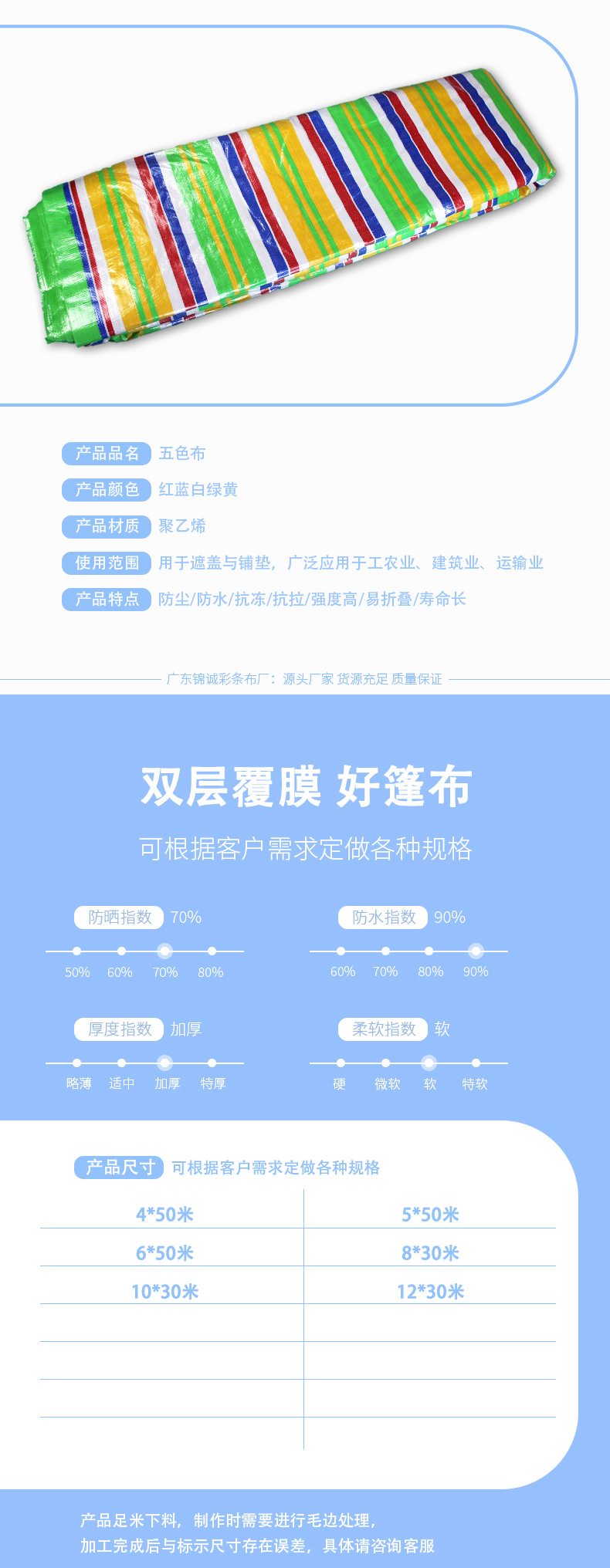 产品品名 五色布

产品颜色 红蓝白绿黄

产品材质 聚乙烯

使用范围 用于遮盖与铺垫，广泛应用于工农业、建筑业、运输业

产品特点 防尘/防水/抗冻/抗拉/强度高/易折叠/寿命长

广东锦诚彩条布厂：源头厂家 货源充足 质量保证

双层覆膜 好篷布

可根据客户需求定做各种规格

防晒指数 70%

50% 60% 70% 80%

防水指数 90%

60% 70% 80% 90%

厚度指数 加厚

略薄 适中 加厚 特厚

柔软指数 软

硬 微软 软 特软

产品尺寸 可根据客户需求定做各种规格

| 4*50米 | 5*50米 |
|---|---|
| 6*50米 | 8*30米 |
| 10*30米 | 12*30米 |
| | |
| | |
| | |

产品足米下料，制作时需要进行毛边处理，
加工完成后与标示尺寸存在误差，具体请咨询客服